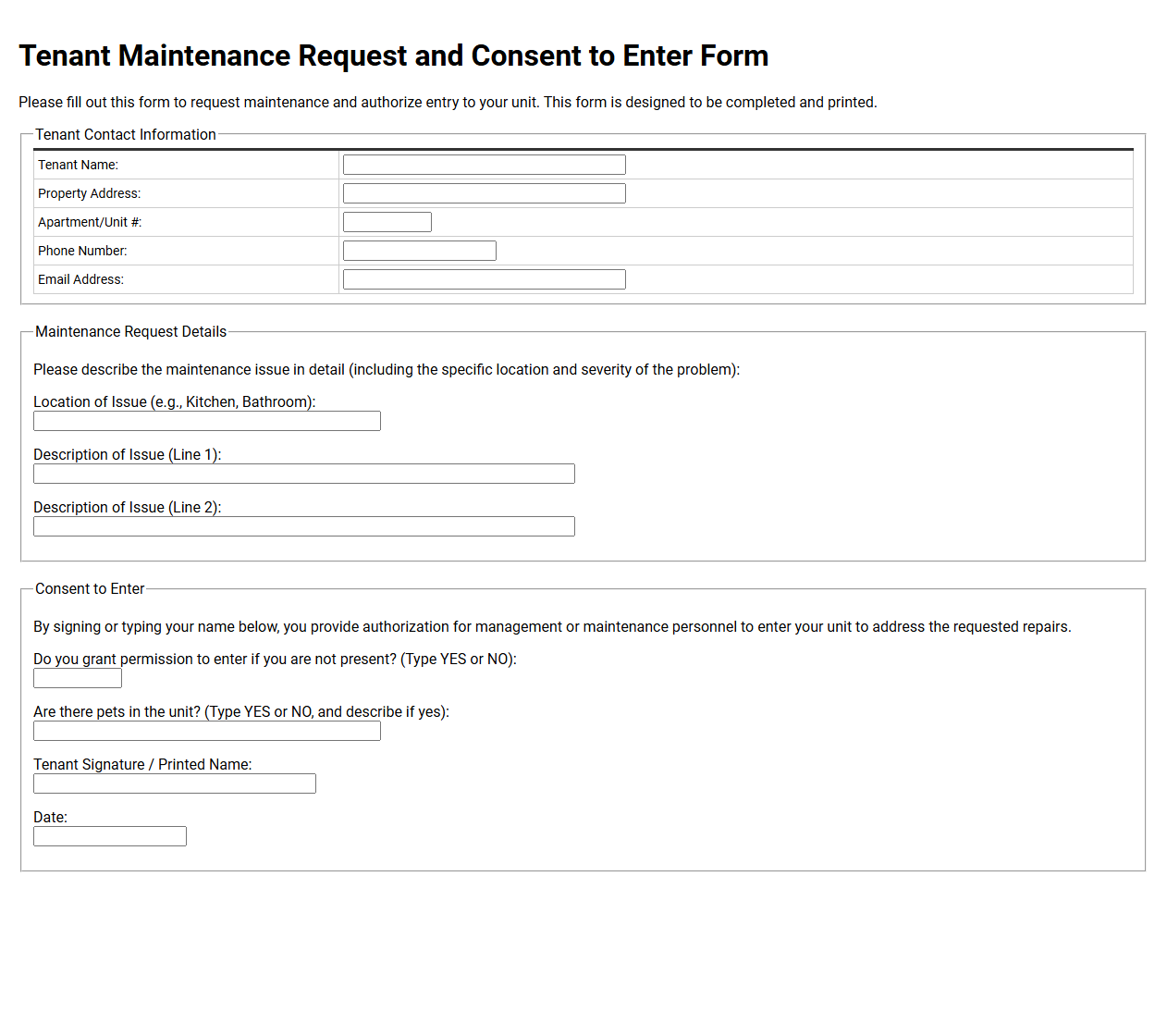 Tenant Maintenance Request and Consent to Enter Form

Please fill out this form to request maintenance and authorize entry to your unit. This form is designed to be completed and printed.

Tenant Contact Information

Tenant Name: ____
Property Address: ____
Apartment/Unit #: ____
Phone Number: ____
Email Address: ____

Maintenance Request Details

Please describe the maintenance issue in detail (including the specific location and severity of the problem):

Location of Issue (e.g., Kitchen, Bathroom):
____

Description of Issue (Line 1):
____

Description of Issue (Line 2):
____

Consent to Enter

By signing or typing your name below, you provide authorization for management or maintenance personnel to enter your unit to address the requested repairs.

Do you grant permission to enter if you are not present? (Type YES or NO):
____

Are there pets in the unit? (Type YES or NO, and describe if yes):
____

Tenant Signature / Printed Name:
____

Date:
____